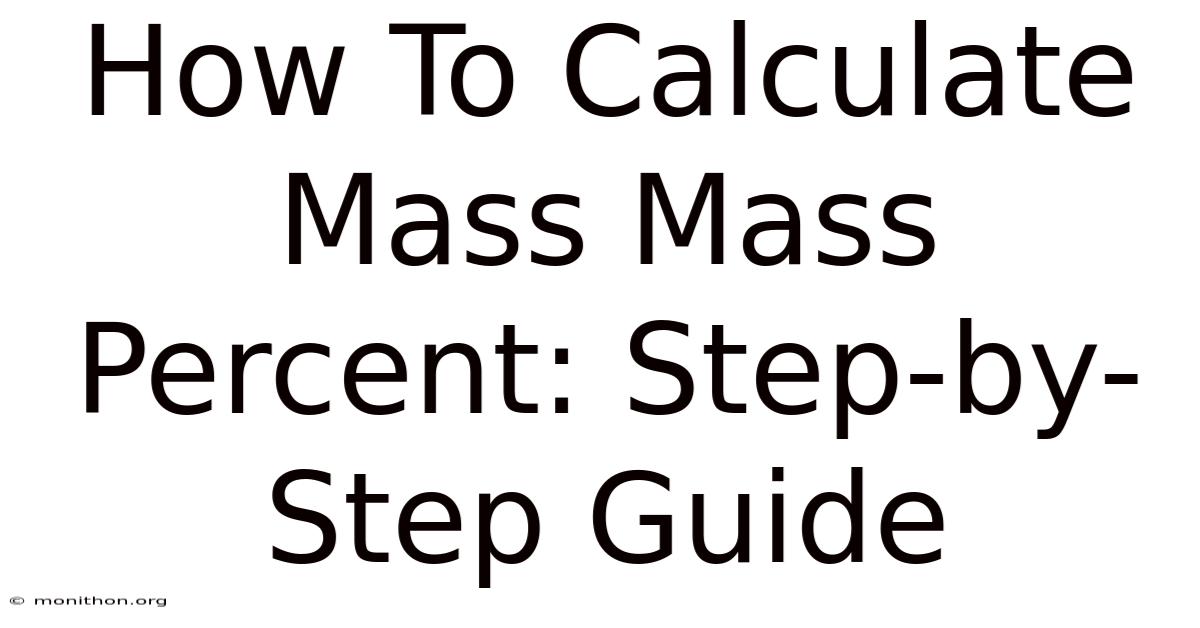 How To Calculate Mass Mass Percent: Step-by-Step Guide

© monithon.org